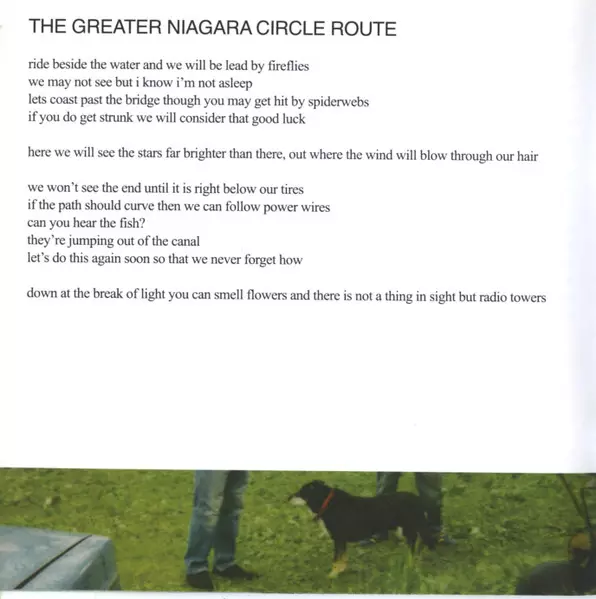 THE GREATER NIAGARA CIRCLE ROUTE

ride beside the water and we will be lead by fireflies
we may not see but i know i'm not asleep
lets coast past the bridge though you may get hit by spiderwebs
if you do get strunk we will consider that good luck

here we will see the stars far brighter than there, out where the wind will blow through our hair

we won't see the end until it is right below our tires
if the path should curve then we can follow power wires
can you hear the fish?
they're jumping out of the canal
let's do this again soon so that we never forget how

down at the break of light you can smell flowers and there is not a thing in sight but radio towers